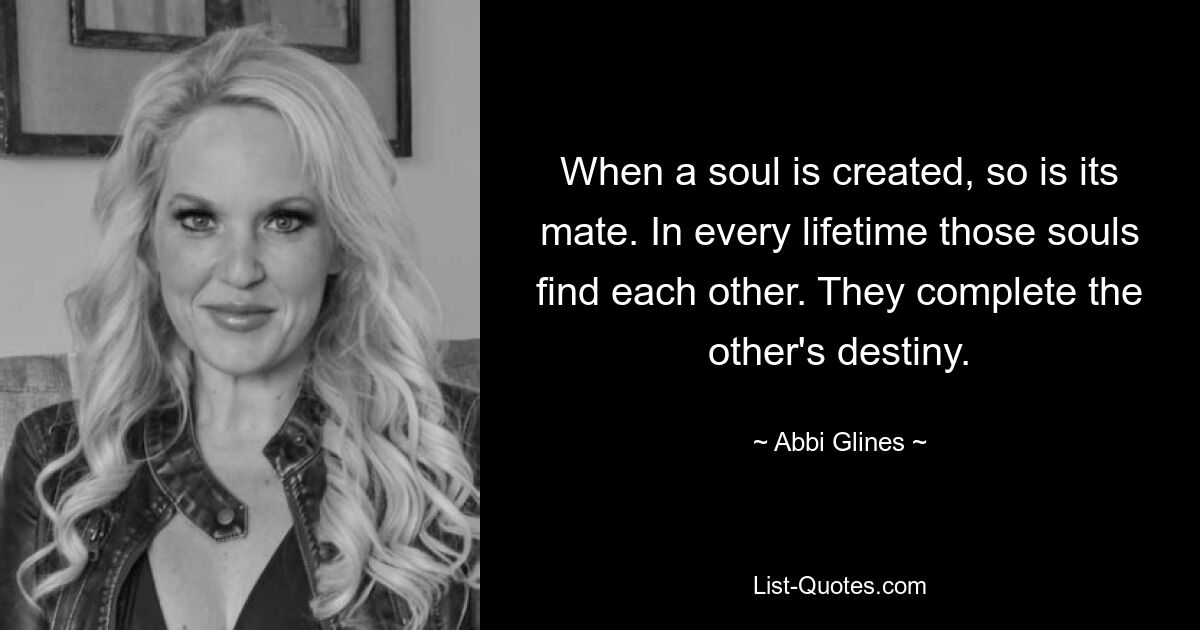 When a soul is created, so is its mate. In every lifetime those souls find each other. They complete the other's destiny.

~ Abbi Glines ~

List-Quotes.com